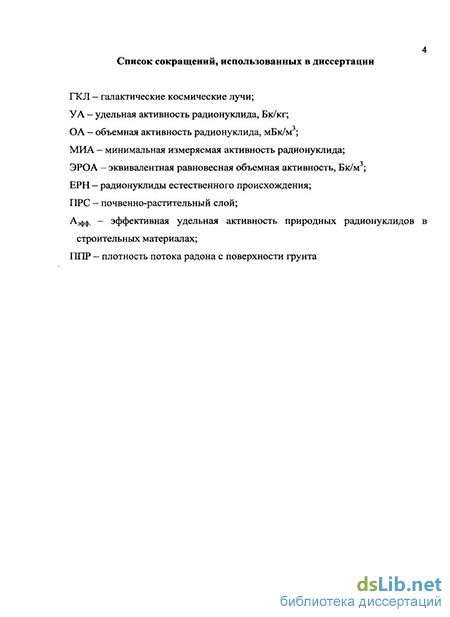 4

Список сокращений, использованных в диссертации

ГКЛ – галактические космические лучи;

УА – удельная активность радионуклида, Бк/кг;

ОА – объемная активность радионуклида, мБк/м$^3$;

МИА – минимальная измеряемая активность радионуклида;

ЭРОА – эквивалентная равновесная объемная активность, Бк/м$^3$;

ЕРН – радионуклиды естественного происхождения;

ПРС – почвенно-растительный слой;

А$_{эфф.}$ – эффективная удельная активность природных радионуклидов в строительных материалах;

ППР – плотность потока радона с поверхности грунта

dsLib.net
библиотека диссертаций